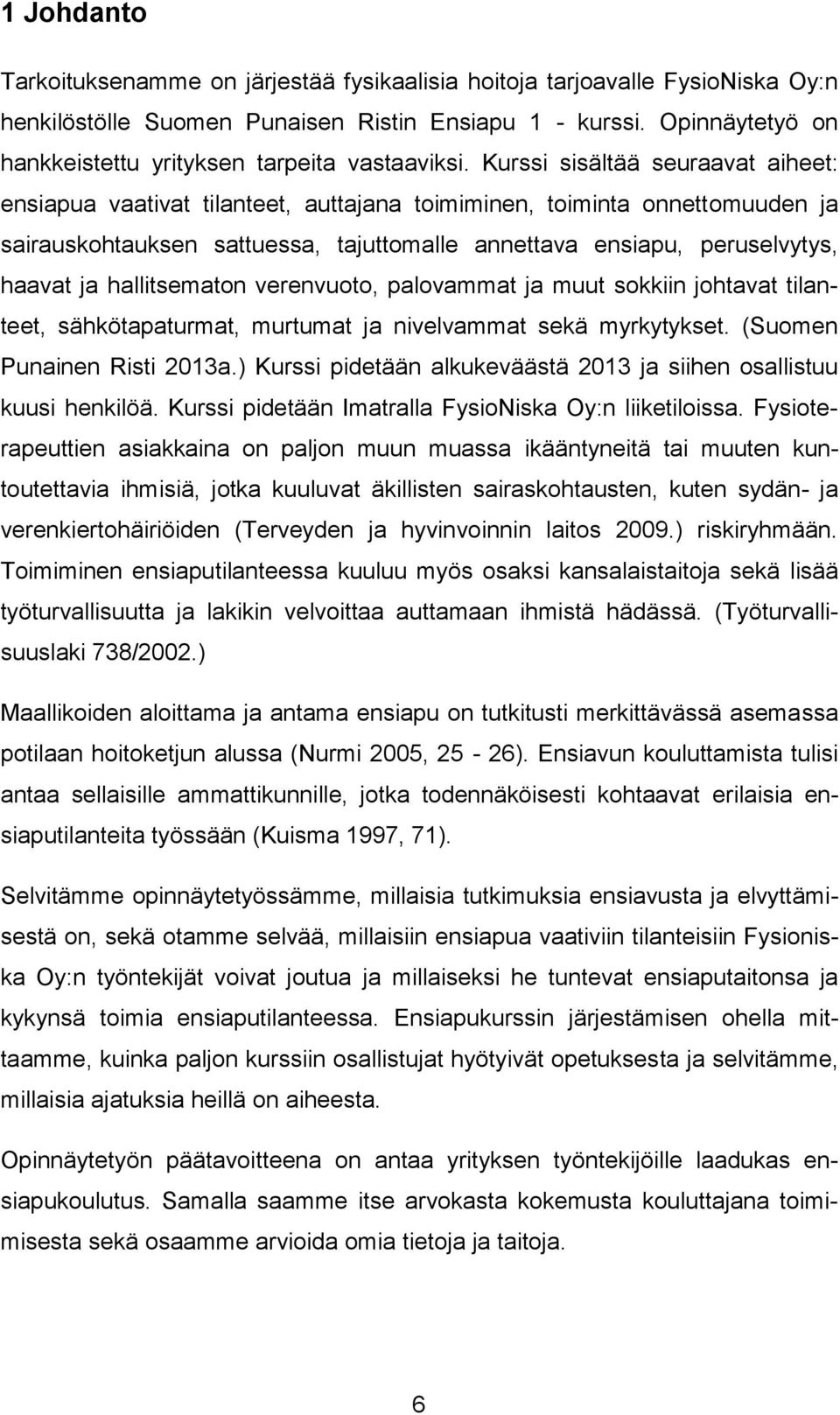 1 Johdanto

Tarkoituksenamme on järjestää fysikaalisia hoitoja tarjoavalle FysioNiska Oy:n henkilöstölle Suomen Punaisen Ristin Ensiapu 1 - kurssi. Opinnäytetyö on hankkeistettu yrityksen tarpeita vastaaviksi. Kurssi sisältää seuraavat aiheet: ensiapua vaativat tilanteet, auttajana toimiminen, toiminta onnettomuuden ja sairauskohtauksen sattuessa, tajuttomalle annettava ensiapu, peruselvytys, haavat ja hallitsematon verenvuoto, palovammat ja muut sokkiin johtavat tilanteet, sähkötapaturmat, murtumat ja nivelvammat sekä myrkytykset. (Suomen Punainen Risti 2013a.) Kurssi pidetään alkukeväästä 2013 ja siihen osallistuu kuusi henkilöä. Kurssi pidetään Imatralla FysioNiska Oy:n liiketiloissa. Fysioterapeuttien asiakkaina on paljon muun muassa ikääntyneitä tai muuten kuntoutettavia ihmisiä, jotka kuuluvat äkillisten sairaskohtausten, kuten sydän- ja verenkiertohäiriöiden (Terveyden ja hyvinvoinnin laitos 2009.) riskiryhmään. Toimiminen ensiaputilanteessa kuuluu myös osaksi kansalaistaitoja sekä lisää työturvallisuutta ja lakikin velvoittaa auttamaan ihmistä hädässä. (Työturvallisuuslaki 738/2002.)

Maallikoiden aloittama ja antama ensiapu on tutkitusti merkittävässä asemassa potilaan hoitoketjun alussa (Nurmi 2005, 25 - 26). Ensiavun kouluttamista tulisi antaa sellaisille ammattikunnille, jotka todennäköisesti kohtaavat erilaisia ensiaputilanteita työssään (Kuisma 1997, 71).

Selvitämme opinnäytetyössämme, millaisia tutkimuksia ensiavusta ja elvyttämisestä on, sekä otamme selvää, millaisiin ensiapua vaativiin tilanteisiin Fysioniska Oy:n työntekijät voivat joutua ja millaiseksi he tuntevat ensiaputaitonsa ja kykynsä toimia ensiaputilanteessa. Ensiapukurssin järjestämisen ohella mittaamme, kuinka paljon kurssiin osallistujat hyötyivät opetuksesta ja selvitämme, millaisia ajatuksia heillä on aiheesta.

Opinnäytetyön päätavoitteena on antaa yrityksen työntekijöille laadukas ensiapukoulutus. Samalla saamme itse arvokasta kokemusta kouluttajana toimimisesta sekä osaamme arvioida omia tietoja ja taitoja.

6